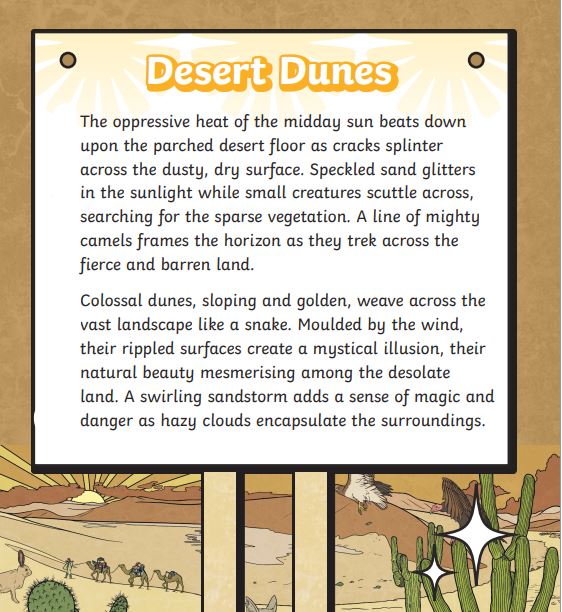 Desert Dunes

The oppressive heat of the midday sun beats down upon the parched desert floor as cracks splinter across the dusty, dry surface. Speckled sand glitters in the sunlight while small creatures scuttle across, searching for the sparse vegetation. A line of mighty camels frames the horizon as they trek across the fierce and barren land.

Colossal dunes, sloping and golden, weave across the vast landscape like a snake. Moulded by the wind, their rippled surfaces create a mystical illusion, their natural beauty mesmerising among the desolate land. A swirling sandstorm adds a sense of magic and danger as hazy clouds encapsulate the surroundings.